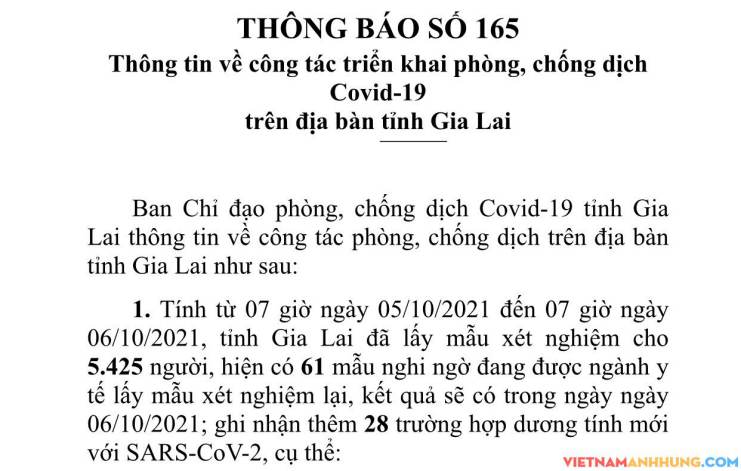 THÔNG BÁO SỐ 165
Thông tin về công tác triển khai phòng, chống dịch Covid-19
trên địa bàn tỉnh Gia Lai

Ban Chỉ đạo phòng, chống dịch Covid-19 tỉnh Gia Lai thông tin về công tác phòng, chống dịch trên địa bàn tỉnh Gia Lai như sau:

1. Tính từ 07 giờ ngày 05/10/2021 đến 07 giờ ngày 06/10/2021, tỉnh Gia Lai đã lấy mẫu xét nghiệm cho 5.425 người, hiện có 61 mẫu nghi ngờ đang được ngành y tế lấy mẫu xét nghiệm lại, kết quả sẽ có trong ngày ngày 06/10/2021; ghi nhận thêm 28 trường hợp dương tính mới với SARS-CoV-2, cụ thể:

VIETNAMANHHUNG.COM